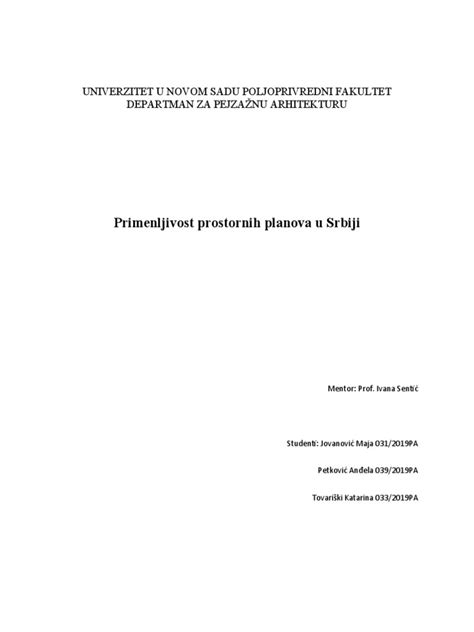 UNIVERZITET U NOVOM SADU POLJOPRIVREDNI FAKULTET
DEPARTMAN ZA PEJZAŽNU ARHITEKTURU

Primenljivost prostornih planova u Srbiji

Mentor: Prof. Ivana Sentić

Studenti: Jovanović Maja 031/2019PA

Petković Anđela 039/2019PA

Tovariški Katarina 033/2019PA